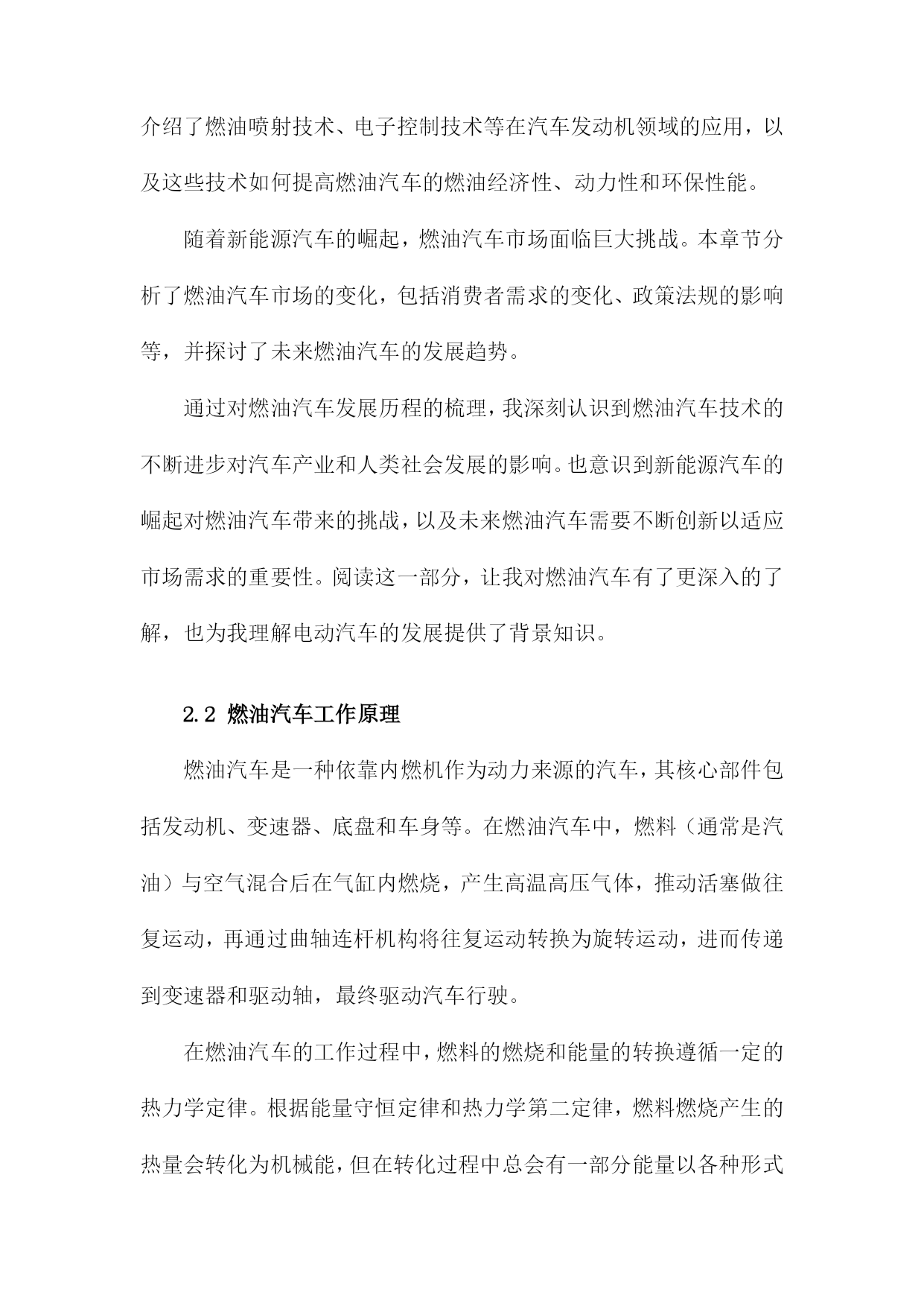 介绍了燃油喷射技术、电子控制技术等在汽车发动机领域的应用，以及这些技术如何提高燃油汽车的燃油经济性、动力性和环保性能。

随着新能源汽车的崛起，燃油汽车市场面临巨大挑战。本章节分析了燃油汽车市场的变化，包括消费者需求的变化、政策法规的影响等，并探讨了未来燃油汽车的发展趋势。

通过对燃油汽车发展历程的梳理，我深刻认识到燃油汽车技术的不断进步对汽车产业和人类社会发展的影响。也意识到新能源汽车的崛起对燃油汽车带来的挑战，以及未来燃油汽车需要不断创新以适应市场需求的重要性。阅读这一部分，让我对燃油汽车有了更深入的了解，也为我理解电动汽车的发展提供了背景知识。

2.2 燃油汽车工作原理

燃油汽车是一种依靠内燃机作为动力来源的汽车，其核心部件包括发动机、变速器、底盘和车身等。在燃油汽车中，燃料（通常是汽油）与空气混合后在气缸内燃烧，产生高温高压气体，推动活塞做往复运动，再通过曲轴连杆机构将往复运动转换为旋转运动，进而传递到变速器和驱动轴，最终驱动汽车行驶。

在燃油汽车的工作过程中，燃料的燃烧和能量的转换遵循一定的热力学定律。根据能量守恒定律和热力学第二定律，燃料燃烧产生的热量会转化为机械能，但在转化过程中总会有一部分能量以各种形式